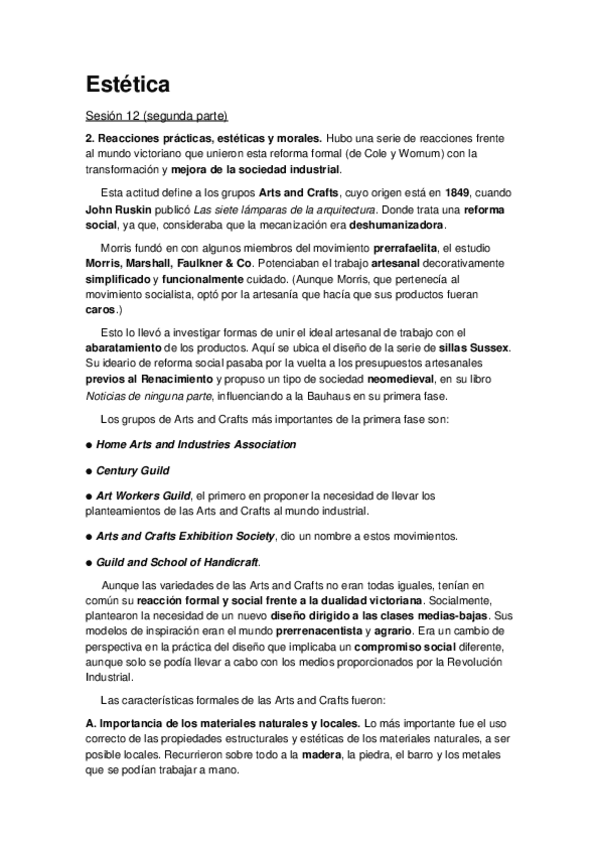 Estética

Sesión 12 (segunda parte)

2. Reacciones prácticas, estéticas y morales. Hubo una serie de reacciones frente al mundo victoriano que unieron esta reforma formal (de Cole y Wornum) con la transformación y mejora de la sociedad industrial.

Esta actitud define a los grupos Arts and Crafts, cuyo origen está en 1849, cuando John Ruskin publicó Las siete lámparas de la arquitectura. Donde trata una reforma social, ya que, consideraba que la mecanización era deshumanizadora.

Morris fundó en con algunos miembros del movimiento prerrafaelita, el estudio Morris, Marshall, Faulkner & Co. Potenciaban el trabajo artesanal decorativamente simplificado y funcionalmente cuidado. (Aunque Morris, que pertenecía al movimiento socialista, optó por la artesanía que hacía que sus productos fueran caros.)

Esto lo llevó a investigar formas de unir el ideal artesanal de trabajo con el abaratamiento de los productos. Aquí se ubica el diseño de la serie de sillas Sussex. Su ideario de reforma social pasaba por la vuelta a los presupuestos artesanales previos al Renacimiento y propuso un tipo de sociedad neomedieval, en su libro Noticias de ninguna parte, influenciando a la Bauhaus en su primera fase.

Los grupos de Arts and Crafts más importantes de la primera fase son:

● Home Arts and Industries Association

● Century Guild

● Art Workers Guild, el primero en proponer la necesidad de llevar los planteamientos de las Arts and Crafts al mundo industrial.

● Arts and Crafts Exhibition Society, dio un nombre a estos movimientos.

● Guild and School of Handicraft.

Aunque las variedades de las Arts and Crafts no eran todas iguales, tenían en común su reacción formal y social frente a la dualidad victoriana. Socialmente, plantearon la necesidad de un nuevo diseño dirigido a las clases medias-bajas. Sus modelos de inspiración eran el mundo prerrenacentista y agrario. Era un cambio de perspectiva en la práctica del diseño que implicaba un compromiso social diferente, aunque solo se podía llevar a cabo con los medios proporcionados por la Revolución Industrial.

Las características formales de las Arts and Crafts fueron:

A. Importancia de los materiales naturales y locales. Lo más importante fue el uso correcto de las propiedades estructurales y estéticas de los materiales naturales, a ser posible locales. Recurrieron sobre todo a la madera, la piedra, el barro y los metales que se podían trabajar a mano.